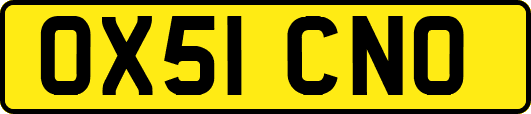 OX51 CNO